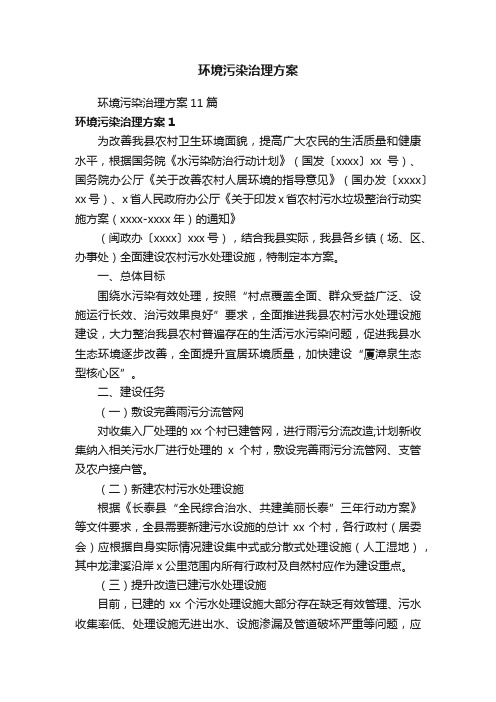 环境污染治理方案

环境污染治理方案11篇

环境污染治理方案1

为改善我县农村卫生环境面貌，提高广大农民的生活质量和健康水平，根据国务院《水污染防治行动计划》（国发〔xxxx〕xx号）、国务院办公厅《关于改善农村人居环境的指导意见》（国办发〔xxxx〕xx号）、x省人民政府办公厅《关于印发x省农村污水垃圾整治行动实施方案（xxxx-xxxx年）的通知》

（闽政办〔xxxx〕xxx号），结合我县实际，我县各乡镇（场、区、办事处）全面建设农村污水处理设施，特制定本方案。

一、总体目标

围绕水污染有效处理，按照“村点覆盖全面、群众受益广泛、设施运行长效、治污效果良好”要求，全面推进我县农村污水处理设施建设，大力整治我县农村普遍存在的生活污水污染问题，促进我县水生态环境逐步改善，全面提升宜居环境质量，加快建设“厦漳泉生态型核心区”。

二、建设任务

（一）敷设完善雨污分流管网

对收集入厂处理的xx个村已建管网，进行雨污分流改造;计划新收集纳入相关污水厂进行处理的 x 个村，敷设完善雨污分流管网、支管及农户接户管。

（二）新建农村污水处理设施

根据《长泰县“全民综合治水、共建美丽长泰”三年行动方案》等文件要求，全县需要新建污水设施的总计 xx 个村，各行政村（居委会）应根据自身实际情况建设集中式或分散式处理设施（人工湿地），其中龙津溪沿岸x公里范围内所有行政村及自然村应作为建设重点。

（三）提升改造已建污水处理设施

目前，已建的 xx 个污水处理设施大部分存在缺乏有效管理、污水收集率低、处理设施无进出水、设施渗漏及管道破坏严重等问题，应